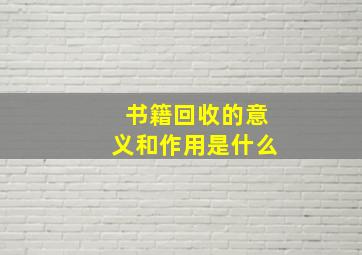 书籍回收的意义和作用是什么